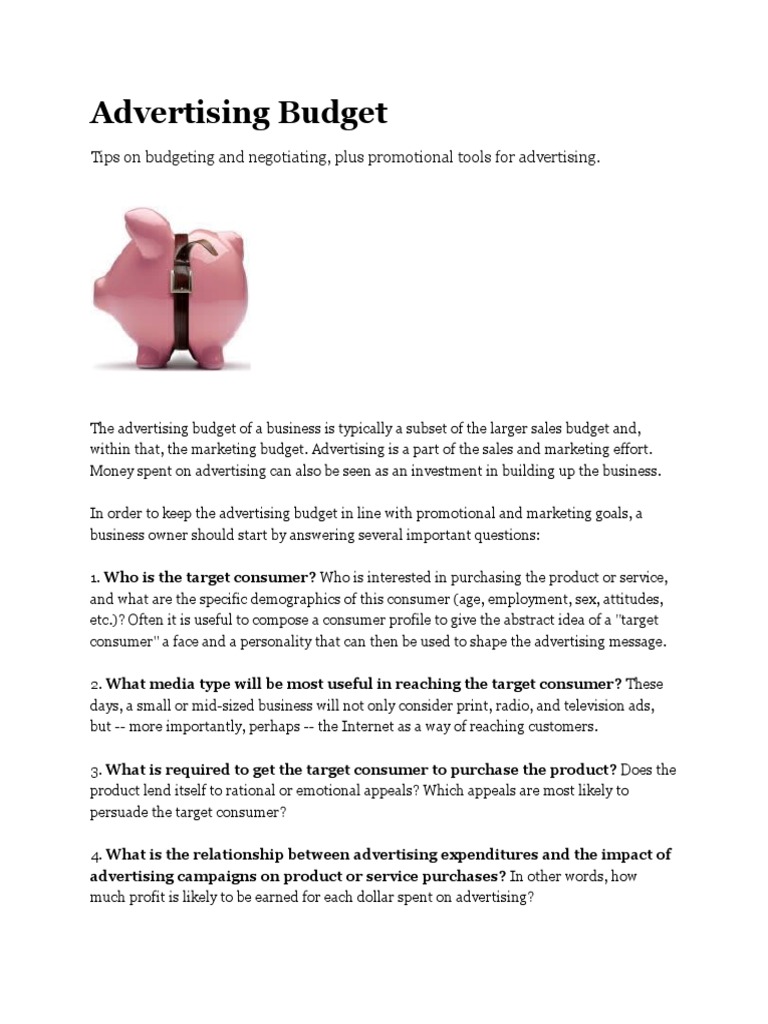 Advertising Budget

Tips on budgeting and negotiating, plus promotional tools for advertising.

The advertising budget of a business is typically a subset of the larger sales budget and, within that, the marketing budget. Advertising is a part of the sales and marketing effort. Money spent on advertising can also be seen as an investment in building up the business.

In order to keep the advertising budget in line with promotional and marketing goals, a business owner should start by answering several important questions:

1. Who is the target consumer? Who is interested in purchasing the product or service, and what are the specific demographics of this consumer (age, employment, sex, attitudes, etc.)? Often it is useful to compose a consumer profile to give the abstract idea of a "target consumer" a face and a personality that can then be used to shape the advertising message.

2. What media type will be most useful in reaching the target consumer? These days, a small or mid-sized business will not only consider print, radio, and television ads, but -- more importantly, perhaps -- the Internet as a way of reaching customers.

3. What is required to get the target consumer to purchase the product? Does the product lend itself to rational or emotional appeals? Which appeals are most likely to persuade the target consumer?

4. What is the relationship between advertising expenditures and the impact of advertising campaigns on product or service purchases? In other words, how much profit is likely to be earned for each dollar spent on advertising?